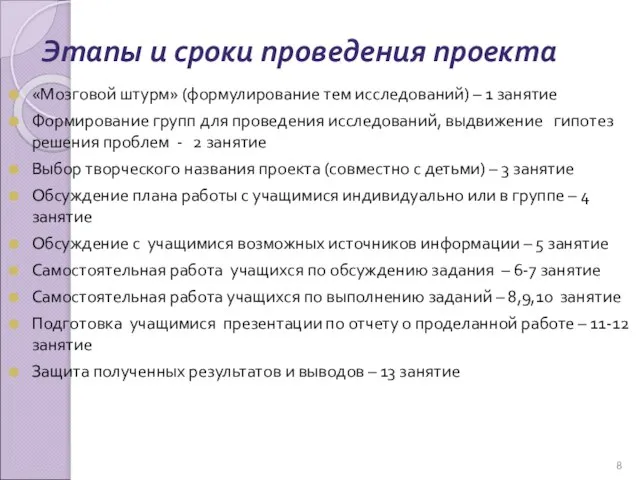 Этапы и сроки проведения проекта

«Мозговой штурм» (формулирование тем исследований) – 1 занятие

Формирование групп для проведения исследований, выдвижение гипотез решения проблем - 2 занятие

Выбор творческого названия проекта (совместно с детьми) – 3 занятие

Обсуждение плана работы с учащимися индивидуально или в группе – 4 занятие

Обсуждение с учащимися возможных источников информации – 5 занятие

Самостоятельная работа учащихся по обсуждению задания – 6-7 занятие

Самостоятельная работа учащихся по выполнению заданий – 8,9,10 занятие

Подготовка учащимися презентации по отчету о проделанной работе – 11-12 занятие

Защита полученных результатов и выводов – 13 занятие

8